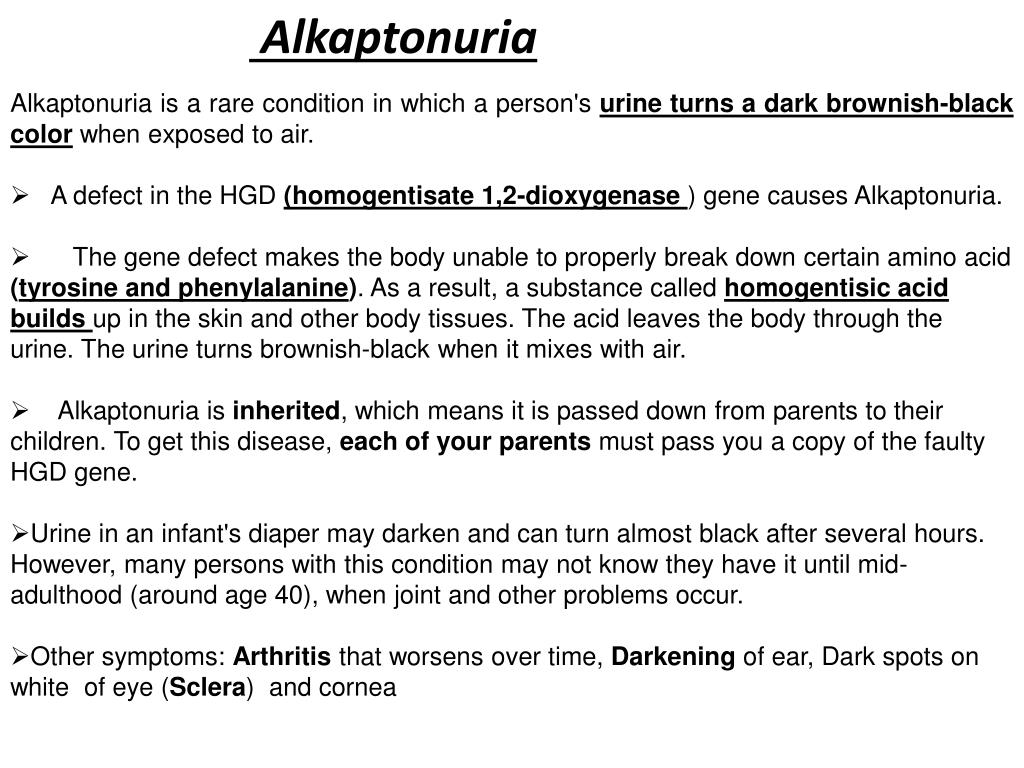 Alkaptonuria

Alkaptonuria is a rare condition in which a person's urine turns a dark brownish-black color when exposed to air.

➢ A defect in the HGD (homogentisate 1,2-dioxygenase ) gene causes Alkaptonuria.

➢ The gene defect makes the body unable to properly break down certain amino acid (tyrosine and phenylalanine). As a result, a substance called homogentisic acid builds up in the skin and other body tissues. The acid leaves the body through the urine. The urine turns brownish-black when it mixes with air.

➢ Alkaptonuria is inherited, which means it is passed down from parents to their children. To get this disease, each of your parents must pass you a copy of the faulty HGD gene.

➢Urine in an infant's diaper may darken and can turn almost black after several hours. However, many persons with this condition may not know they have it until mid-adulthood (around age 40), when joint and other problems occur.

➢Other symptoms: Arthritis that worsens over time, Darkening of ear, Dark spots on white of eye (Sclera) and cornea